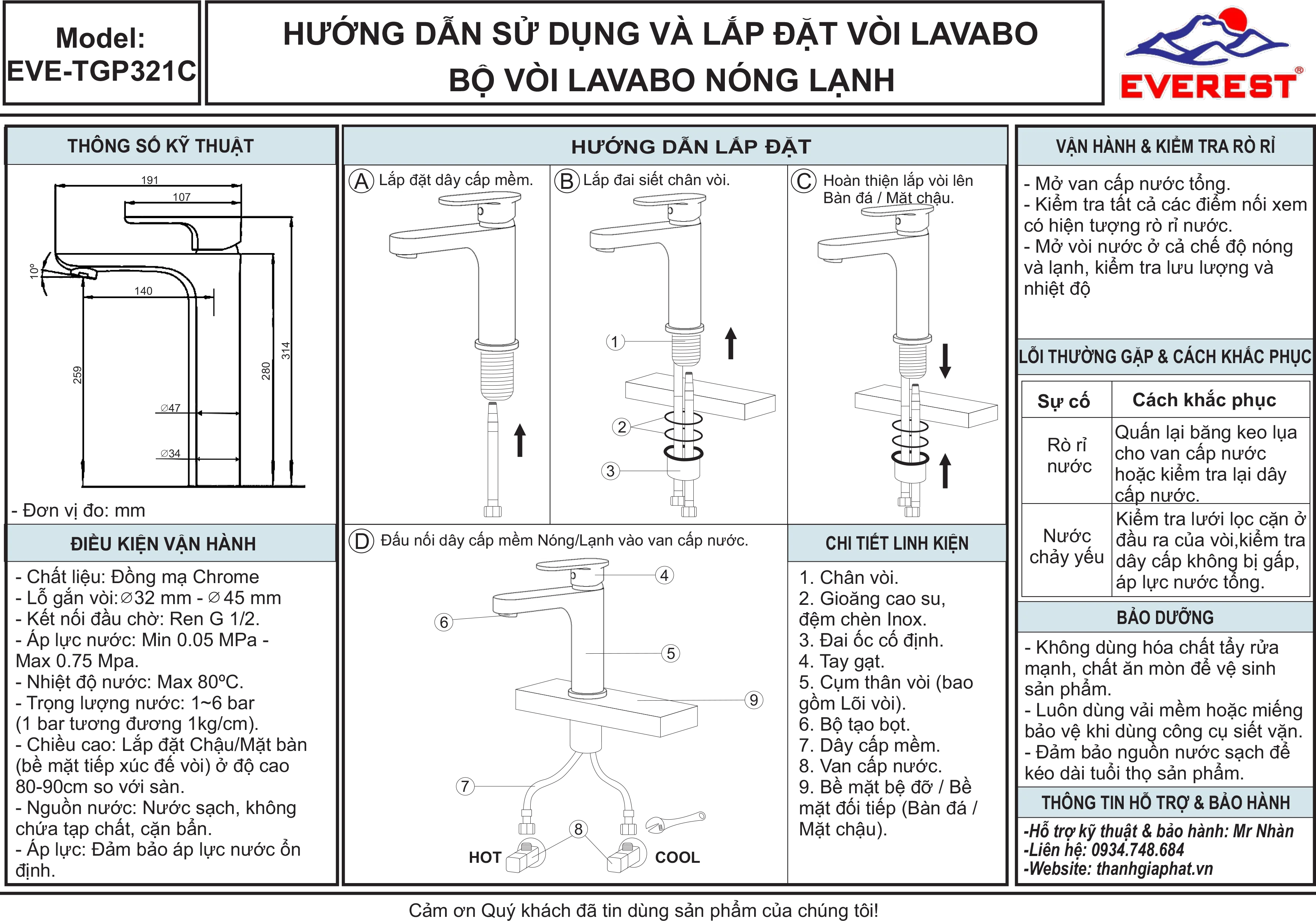 Model: EVE-TGP321C

HƯỚNG DẪN SỬ DỤNG VÀ LẮP ĐẶT VÒI LAVABO
BỘ VÒI LAVABO NÓNG LẠNH

EVEREST®

THÔNG SỐ KỸ THUẬT

191
107
10°
140
259
280
314
∅47
∅34

- Đơn vị đo: mm

ĐIỀU KIỆN VẬN HÀNH

- Chất liệu: Đồng mạ Chrome
- Lỗ gắn vòi:∅32 mm - ∅45 mm
- Kết nối đầu chờ: Ren G 1/2.
- Áp lực nước: Min 0.05 MPa - Max 0.75 Mpa.
- Nhiệt độ nước: Max 80ºC.
- Trọng lượng nước: 1~6 bar (1 bar tương đương 1kg/cm).
- Chiều cao: Lắp đặt Chậu/Mặt bàn (bề mặt tiếp xúc đế vòi) ở độ cao 80-90cm so với sàn.
- Nguồn nước: Nước sạch, không chứa tạp chất, cặn bẩn.
- Áp lực: Đảm bảo áp lực nước ổn định.

HƯỚNG DẪN LẮP ĐẶT

A Lắp đặt dây cấp mềm.

B Lắp đai siết chân vòi.
1
2
3

C Hoàn thiện lắp vòi lên Bàn đá / Mặt chậu.

D Đấu nối dây cấp mềm Nóng/Lạnh vào van cấp nước.
4
6
5
9
7
8
HOT
COOL

CHI TIẾT LINH KIỆN

1. Chân vòi.
2. Gioăng cao su, đệm chèn Inox.
3. Đai ốc cố định.
4. Tay gạt.
5. Cụm thân vòi (bao gồm Lõi vòi).
6. Bộ tạo bọt.
7. Dây cấp mềm.
8. Van cấp nước.
9. Bề mặt bệ đỡ / Bề mặt đối tiếp (Bàn đá / Mặt chậu).

VẬN HÀNH & KIỂM TRA RÒ RỈ

- Mở van cấp nước tổng.
- Kiểm tra tất cả các điểm nối xem có hiện tượng rò rỉ nước.
- Mở vòi nước ở cả chế độ nóng và lạnh, kiểm tra lưu lượng và nhiệt độ

LỖI THƯỜNG GẶP & CÁCH KHẮC PHỤC

| Sự cố | Cách khắc phục |
|---|---|
| Rò rỉ nước | Quấn lại băng keo lụa cho van cấp nước hoặc kiểm tra lại dây cấp nước. |
| Nước chảy yếu | Kiểm tra lưới lọc cặn ở đầu ra của vòi,kiểm tra dây cấp không bị gấp, áp lực nước tổng. |

BẢO DƯỠNG

- Không dùng hóa chất tẩy rửa mạnh, chất ăn mòn để vệ sinh sản phẩm.
- Luôn dùng vải mềm hoặc miếng bảo vệ khi dùng công cụ siết vặn.
- Đảm bảo nguồn nước sạch để kéo dài tuổi thọ sản phẩm.

THÔNG TIN HỖ TRỢ & BẢO HÀNH

-Hỗ trợ kỹ thuật & bảo hành: Mr Nhàn
-Liên hệ: 0934.748.684
-Website: thanhgiaphat.vn

Cảm ơn Quý khách đã tin dùng sản phẩm của chúng tôi!